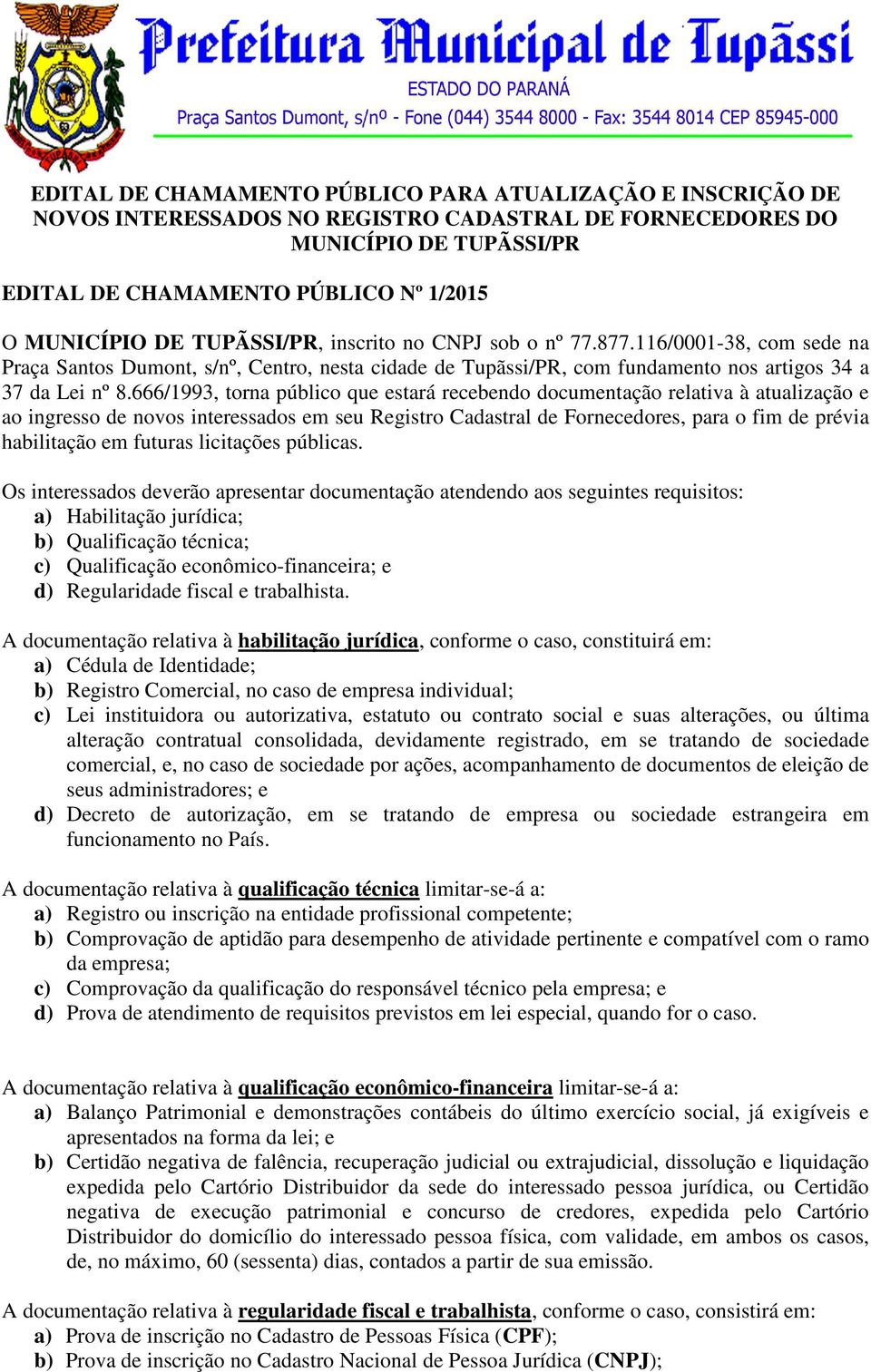 Prefeitura Municipal de Tupãssi
ESTADO DO PARANÁ
Praça Santos Dumont, s/nº - Fone (044) 3544 8000 - Fax: 3544 8014 CEP 85945-000

EDITAL DE CHAMAMENTO PÚBLICO PARA ATUALIZAÇÃO E INSCRIÇÃO DE NOVOS INTERESSADOS NO REGISTRO CADASTRAL DE FORNECEDORES DO MUNICÍPIO DE TUPÃSSI/PR

EDITAL DE CHAMAMENTO PÚBLICO Nº 1/2015

O MUNICÍPIO DE TUPÃSSI/PR, inscrito no CNPJ sob o nº 77.877.116/0001-38, com sede na Praça Santos Dumont, s/nº, Centro, nesta cidade de Tupãssi/PR, com fundamento nos artigos 34 a 37 da Lei nº 8.666/1993, torna público que estará recebendo documentação relativa à atualização e ao ingresso de novos interessados em seu Registro Cadastral de Fornecedores, para o fim de prévia habilitação em futuras licitações públicas.

Os interessados deverão apresentar documentação atendendo aos seguintes requisitos:
a) Habilitação jurídica;
b) Qualificação técnica;
c) Qualificação econômico-financeira; e
d) Regularidade fiscal e trabalhista.

A documentação relativa à habilitação jurídica, conforme o caso, constituirá em:
a) Cédula de Identidade;
b) Registro Comercial, no caso de empresa individual;
c) Lei instituidora ou autorizativa, estatuto ou contrato social e suas alterações, ou última alteração contratual consolidada, devidamente registrado, em se tratando de sociedade comercial, e, no caso de sociedade por ações, acompanhamento de documentos de eleição de seus administradores; e
d) Decreto de autorização, em se tratando de empresa ou sociedade estrangeira em funcionamento no País.

A documentação relativa à qualificação técnica limitar-se-á a:
a) Registro ou inscrição na entidade profissional competente;
b) Comprovação de aptidão para desempenho de atividade pertinente e compatível com o ramo da empresa;
c) Comprovação da qualificação do responsável técnico pela empresa; e
d) Prova de atendimento de requisitos previstos em lei especial, quando for o caso.

A documentação relativa à qualificação econômico-financeira limitar-se-á a:
a) Balanço Patrimonial e demonstrações contábeis do último exercício social, já exigíveis e apresentados na forma da lei; e
b) Certidão negativa de falência, recuperação judicial ou extrajudicial, dissolução e liquidação expedida pelo Cartório Distribuidor da sede do interessado pessoa jurídica, ou Certidão negativa de execução patrimonial e concurso de credores, expedida pelo Cartório Distribuidor do domicílio do interessado pessoa física, com validade, em ambos os casos, de, no máximo, 60 (sessenta) dias, contados a partir de sua emissão.

A documentação relativa à regularidade fiscal e trabalhista, conforme o caso, consistirá em:
a) Prova de inscrição no Cadastro de Pessoas Física (CPF);
b) Prova de inscrição no Cadastro Nacional de Pessoa Jurídica (CNPJ);